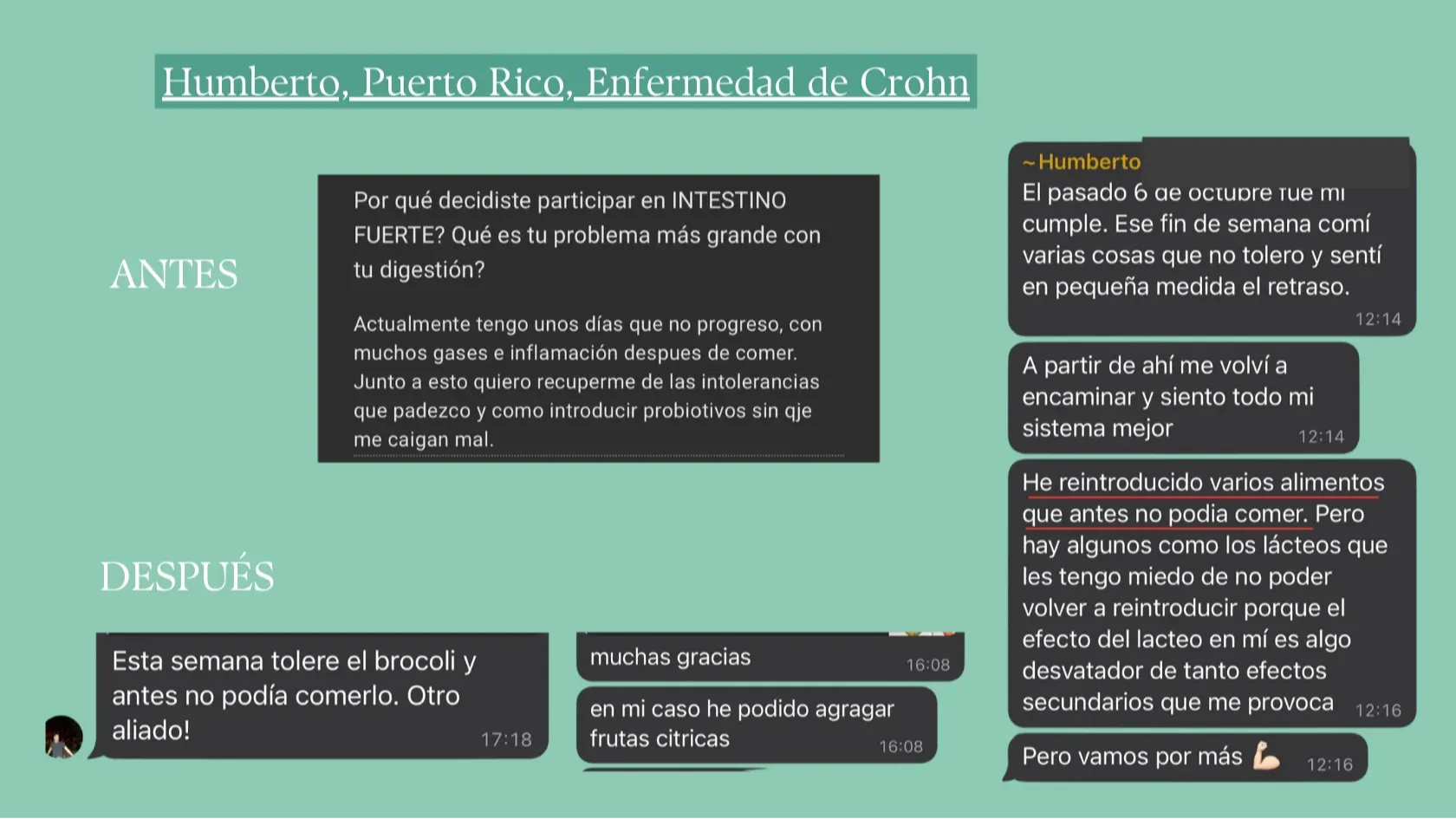 Humberto, Puerto Rico, Enfermedad de Crohn

ANTES

Por qué decidiste participar en INTESTINO FUERTE? Qué es tu problema más grande con tu digestión?

Actualmente tengo unos días que no progreso, con muchos gases e inflamación despues de comer. Junto a esto quiero recuperme de las intolerancias que padezco y como introducir probiotivos sin qje me caigan mal.

DESPUÉS

Esta semana tolere el brocoli y antes no podía comerlo. Otro aliado! 17:18

muchas gracias 16:08

en mi caso he podido agragar frutas citricas 16:08

~Humberto
El pasado 6 de octubre fue mi cumple. Ese fin de semana comí varias cosas que no tolero y sentí en pequeña medida el retraso. 12:14

A partir de ahí me volví a encaminar y siento todo mi sistema mejor 12:14

He reintroducido varios alimentos que antes no podia comer. Pero hay algunos como los lácteos que les tengo miedo de no poder volver a reintroducir porque el efecto del lacteo en mí es algo desvatador de tanto efectos secundarios que me provoca 12:16

Pero vamos por más 💪 12:16